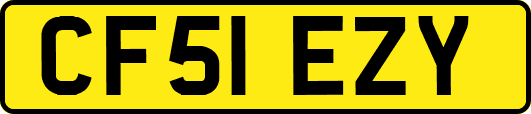 CF51 EZY